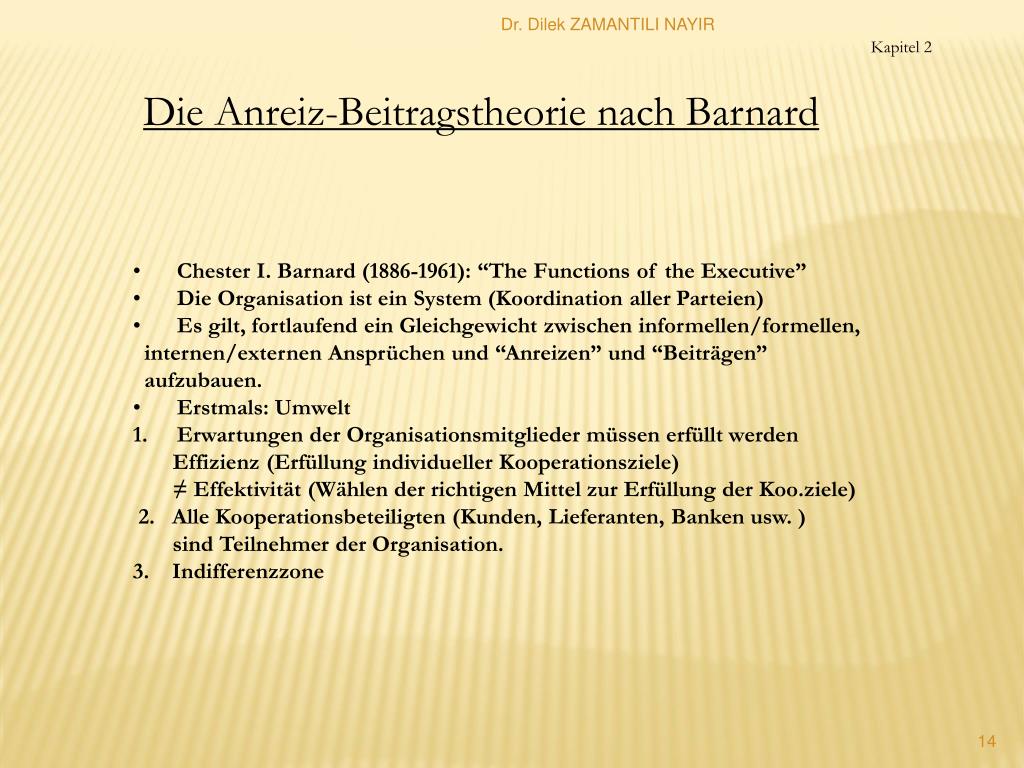 Dr. Dilek ZAMANTILI NAYIR

Kapitel 2

Die Anreiz-Beitragstheorie nach Barnard

• Chester I. Barnard (1886-1961): “The Functions of the Executive”
• Die Organisation ist ein System (Koordination aller Parteien)
• Es gilt, fortlaufend ein Gleichgewicht zwischen informellen/formellen, internen/externen Ansprüchen und “Anreizen” und “Beiträgen” aufzubauen.
• Erstmals: Umwelt
1. Erwartungen der Organisationsmitglieder müssen erfüllt werden
Effizienz (Erfüllung individueller Kooperationsziele)
≠ Effektivität (Wählen der richtigen Mittel zur Erfüllung der Koo.ziele)
2. Alle Kooperationsbeteiligten (Kunden, Lieferanten, Banken usw. ) sind Teilnehmer der Organisation.
3. Indifferenzzone

14